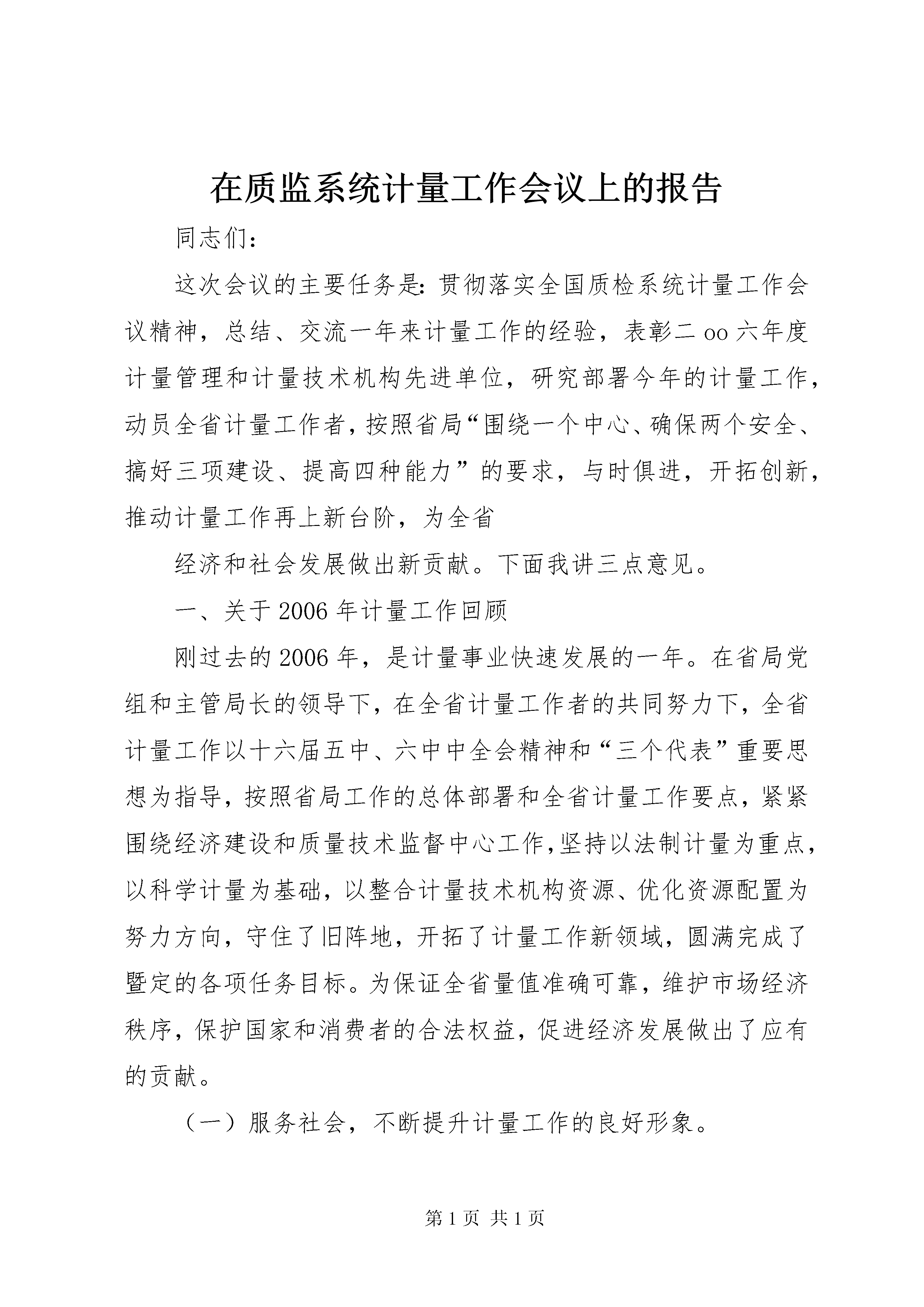 在质监系统计量工作会议上的报告

同志们：

这次会议的主要任务是：贯彻落实全国质检系统计量工作会议精神，总结、交流一年来计量工作的经验，表彰二oo六年度计量管理和计量技术机构先进单位，研究部署今年的计量工作，动员全省计量工作者，按照省局“围绕一个中心、确保两个安全、搞好三项建设、提高四种能力”的要求，与时俱进，开拓创新，推动计量工作再上新台阶，为全省

经济和社会发展做出新贡献。下面我讲三点意见。

一、关于2006年计量工作回顾

刚过去的2006年，是计量事业快速发展的一年。在省局党组和主管局长的领导下，在全省计量工作者的共同努力下，全省计量工作以十六届五中、六中中全会精神和“三个代表”重要思想为指导，按照省局工作的总体部署和全省计量工作要点，紧紧围绕经济建设和质量技术监督中心工作，坚持以法制计量为重点，以科学计量为基础，以整合计量技术机构资源、优化资源配置为努力方向，守住了旧阵地，开拓了计量工作新领域，圆满完成了暨定的各项任务目标。为保证全省量值准确可靠，维护市场经济秩序，保护国家和消费者的合法权益，促进经济发展做出了应有的贡献。

（一）服务社会，不断提升计量工作的良好形象。

第1页 共1页